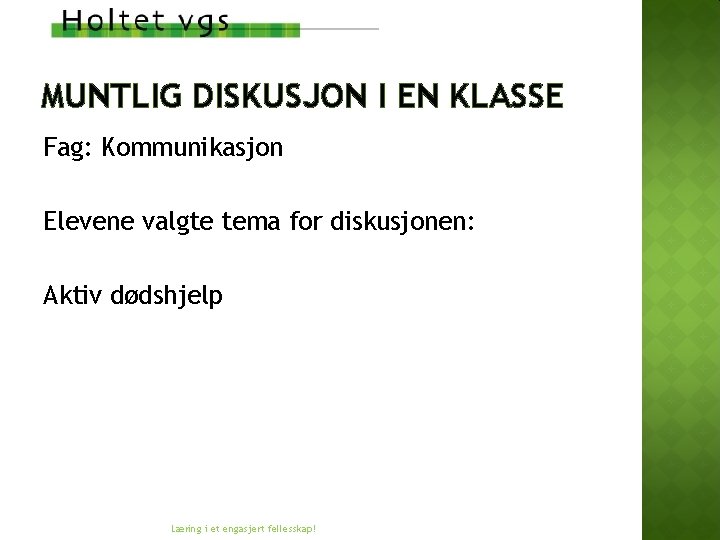 Holtet vgs

MUNTLIG DISKUSJON I EN KLASSE

Fag: Kommunikasjon

Elevene valgte tema for diskusjonen:

Aktiv dødshjelp

Læring i et engasjert fellesskap!